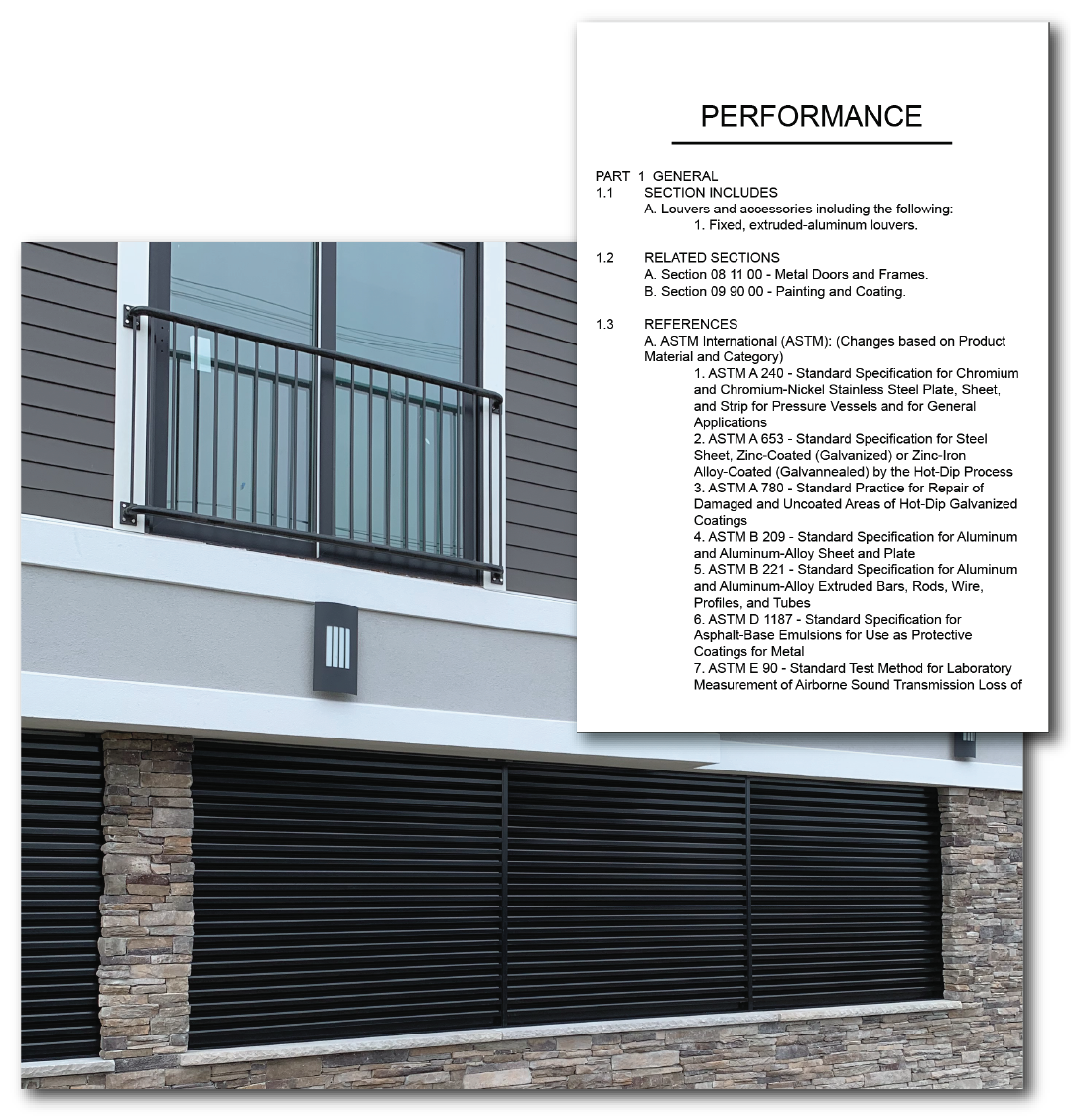 PERFORMANCE

PART 1 GENERAL

1.1 SECTION INCLUDES

A. Louvers and accessories including the following:

1. Fixed, extruded-aluminum louvers.

1.2 RELATED SECTIONS

A. Section 08 11 00 - Metal Doors and Frames.

B. Section 09 90 00 - Painting and Coating.

1.3 REFERENCES

A. ASTM International (ASTM): (Changes based on Product Material and Category)

1. ASTM A 240 - Standard Specification for Chromium and Chromium-Nickel Stainless Steel Plate, Sheet, and Strip for Pressure Vessels and for General Applications

2. ASTM A 653 - Standard Specification for Steel Sheet, Zinc-Coated (Galvanized) or Zinc-Iron Alloy-Coated (Galvannealed) by the Hot-Dip Process

3. ASTM A 780 - Standard Practice for Repair of Damaged and Uncoated Areas of Hot-Dip Galvanized Coatings

4. ASTM B 209 - Standard Specification for Aluminum and Aluminum-Alloy Sheet and Plate

5. ASTM B 221 - Standard Specification for Aluminum and Aluminum-Alloy Extruded Bars, Rods, Wire, Profiles, and Tubes

6. ASTM D 1187 - Standard Specification for Asphalt-Base Emulsions for Use as Protective Coatings for Metal

7. ASTM E 90 - Standard Test Method for Laboratory Measurement of Airborne Sound Transmission Loss of